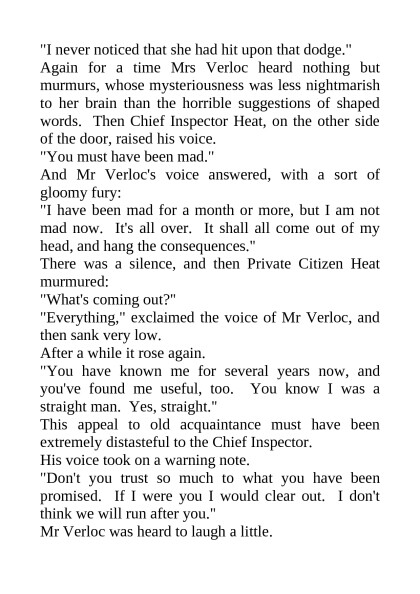 "I never noticed that she had hit upon that dodge."

Again for a time Mrs Verloc heard nothing but murmurs, whose mysteriousness was less nightmarish to her brain than the horrible suggestions of shaped words. Then Chief Inspector Heat, on the other side of the door, raised his voice.

"You must have been mad."

And Mr Verloc's voice answered, with a sort of gloomy fury:

"I have been mad for a month or more, but I am not mad now. It's all over. It shall all come out of my head, and hang the consequences."

There was a silence, and then Private Citizen Heat murmured:

"What's coming out?"

"Everything," exclaimed the voice of Mr Verloc, and then sank very low.

After a while it rose again.

"You have known me for several years now, and you've found me useful, too. You know I was a straight man. Yes, straight."

This appeal to old acquaintance must have been extremely distasteful to the Chief Inspector.

His voice took on a warning note.

"Don't you trust so much to what you have been promised. If I were you I would clear out. I don't think we will run after you."

Mr Verloc was heard to laugh a little.